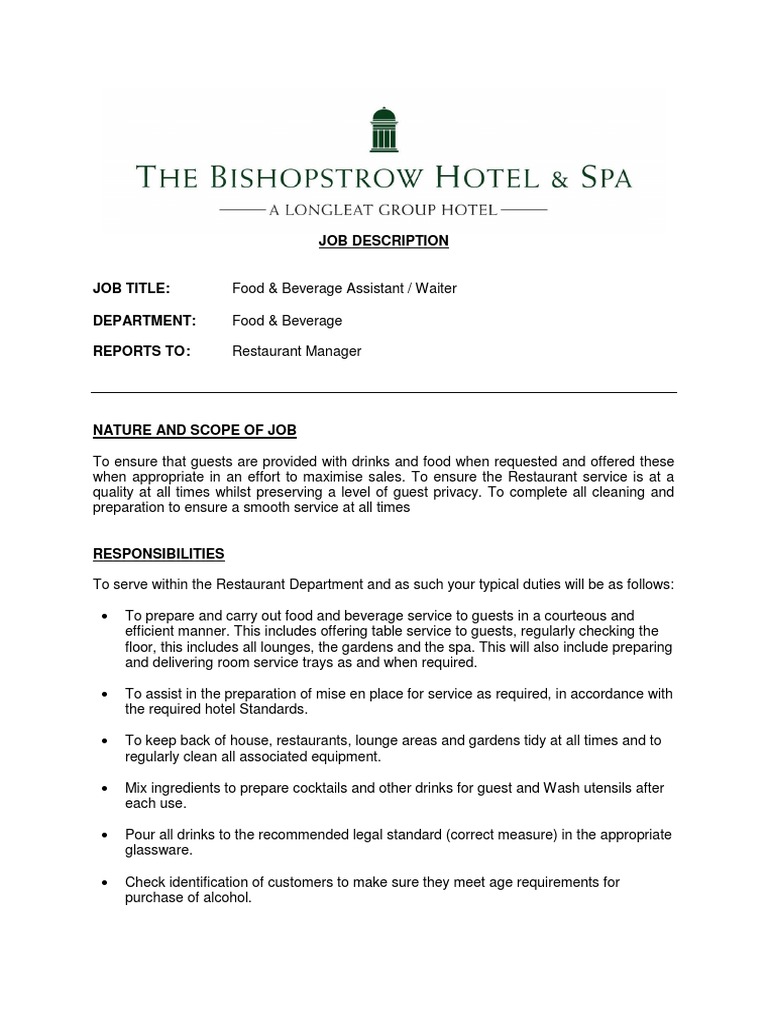 THE BISHOPSTROW HOTEL & SPA

A LONGLEAT GROUP HOTEL

JOB DESCRIPTION

JOB TITLE: Food & Beverage Assistant / Waiter

DEPARTMENT: Food & Beverage

REPORTS TO: Restaurant Manager

NATURE AND SCOPE OF JOB

To ensure that guests are provided with drinks and food when requested and offered these when appropriate in an effort to maximise sales. To ensure the Restaurant service is at a quality at all times whilst preserving a level of guest privacy. To complete all cleaning and preparation to ensure a smooth service at all times

RESPONSIBILITIES

To serve within the Restaurant Department and as such your typical duties will be as follows:

• To prepare and carry out food and beverage service to guests in a courteous and efficient manner. This includes offering table service to guests, regularly checking the floor, this includes all lounges, the gardens and the spa. This will also include preparing and delivering room service trays as and when required.

• To assist in the preparation of mise en place for service as required, in accordance with the required hotel Standards.

• To keep back of house, restaurants, lounge areas and gardens tidy at all times and to regularly clean all associated equipment.

• Mix ingredients to prepare cocktails and other drinks for guest and Wash utensils after each use.

• Pour all drinks to the recommended legal standard (correct measure) in the appropriate glassware.

• Check identification of customers to make sure they meet age requirements for purchase of alcohol.